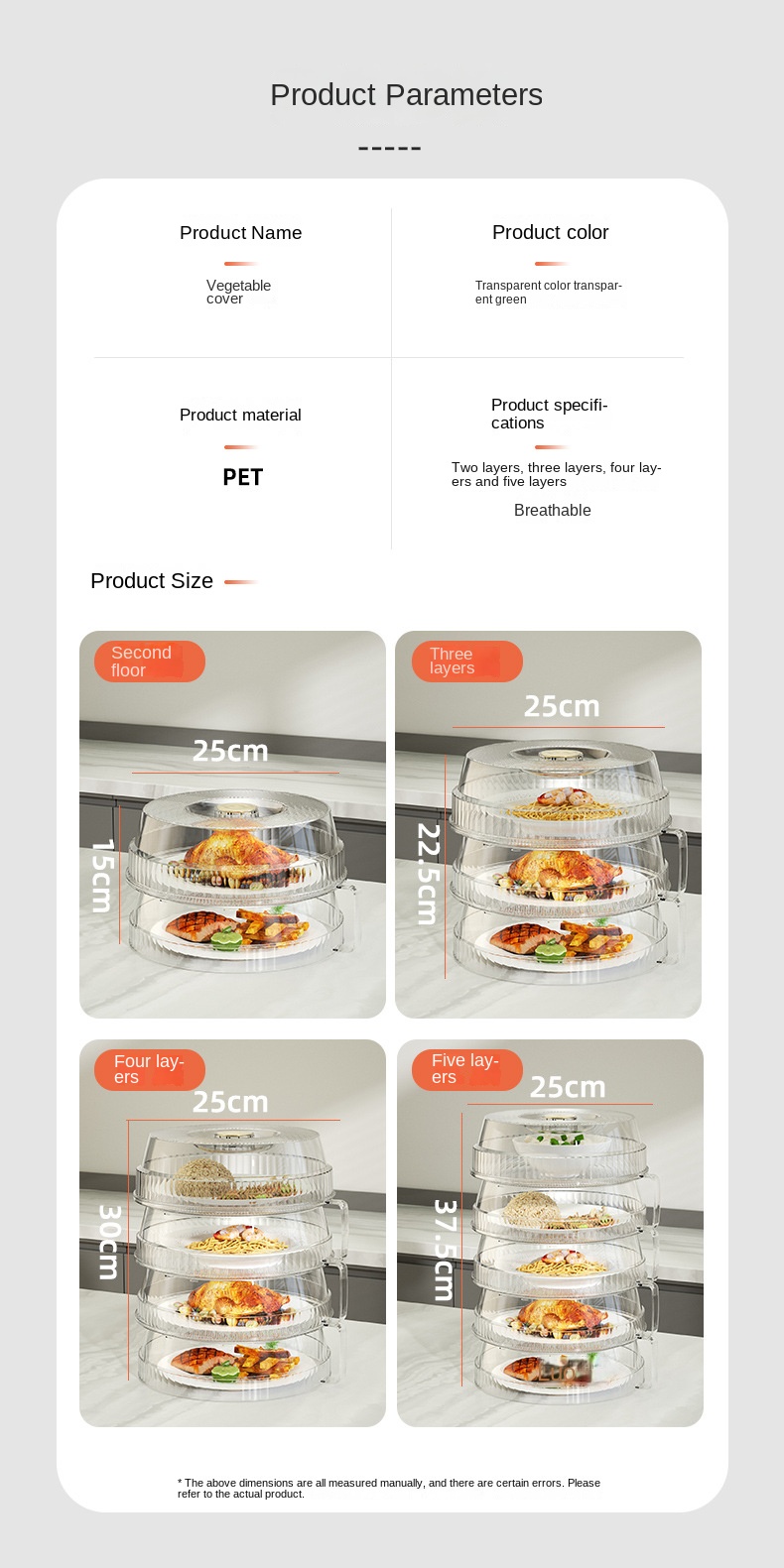 Product Parameters

-----

Product Name

Vegetable cover

Product color

Transparent color transparent green

Product material

PET

Product specifications

Two layers, three layers, four layers and five layers

Breathable

Product Size

Second floor

25cm

15cm

Three layers

25cm

22.5cm

Four layers

25cm

30cm

Five layers

25cm

37.5cm

* The above dimensions are all measured manually, and there are certain errors. Please refer to the actual product.